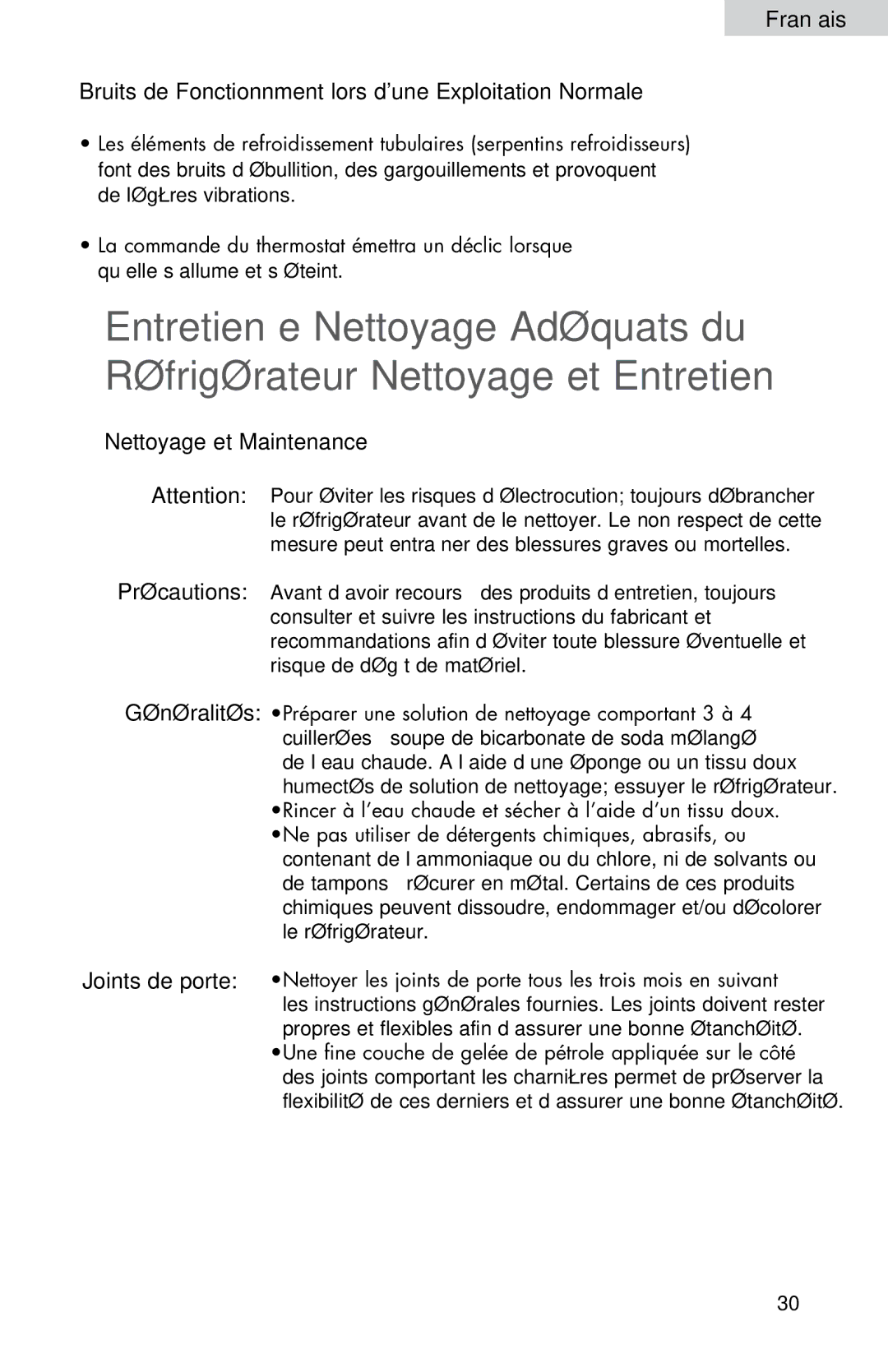 Fran ais

Bruits de Fonctionnment lors d’une Exploitation Normale

• Les éléments de refroidissement tubulaires (serpentins refroidisseurs) font des bruits d Øbullition, des gargouillements et provoquent de lØgŁres vibrations.

• La commande du thermostat émettra un déclic lorsque qu elle s allume et s Øteint.

Entretien e Nettoyage AdØquats du RØfrigØrateur Nettoyage et Entretien

Nettoyage et Maintenance

Attention: Pour Øviter les risques d Ølectrocution; toujours dØbrancher le rØfrigØrateur avant de le nettoyer. Le non respect de cette mesure peut entra ner des blessures graves ou mortelles.

PrØcautions: Avant d avoir recours des produits d entretien, toujours consulter et suivre les instructions du fabricant et recommandations afin d Øviter toute blessure Øventuelle et risque de dØg t de matØriel.

GØnØralitØs: •Préparer une solution de nettoyage comportant 3 à 4 cuillerØes soupe de bicarbonate de soda mØlangØ de l eau chaude. A l aide d une Øponge ou un tissu doux humectØs de solution de nettoyage; essuyer le rØfrigØrateur.
•Rincer à l’eau chaude et sécher à l’aide d’un tissu doux.
•Ne pas utiliser de détergents chimiques, abrasifs, ou contenant de l ammoniaque ou du chlore, ni de solvants ou de tampons rØcurer en mØtal. Certains de ces produits chimiques peuvent dissoudre, endommager et/ou dØcolorer le rØfrigØrateur.

Joints de porte: •Nettoyer les joints de porte tous les trois mois en suivant les instructions gØnØrales fournies. Les joints doivent rester propres et flexibles afin d assurer une bonne ØtanchØitØ.
•Une fine couche de gelée de pétrole appliquée sur le côté des joints comportant les charniŁres permet de prØserver la flexibilitØ de ces derniers et d assurer une bonne ØtanchØitØ.

30